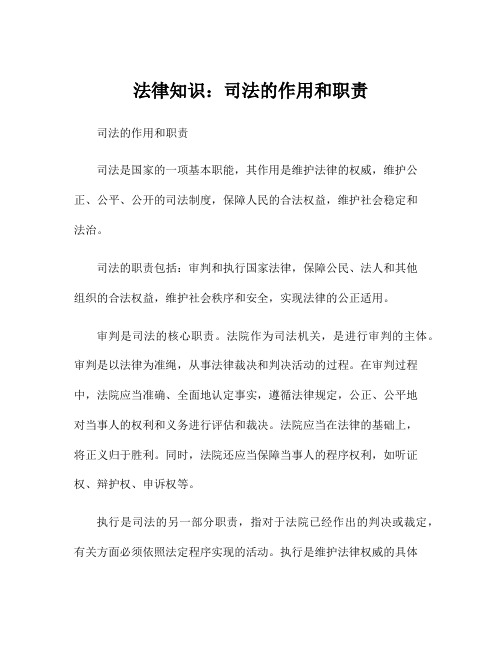 法律知识：司法的作用和职责

司法的作用和职责

司法是国家的一项基本职能，其作用是维护法律的权威，维护公正、公平、公开的司法制度，保障人民的合法权益，维护社会稳定和法治。

司法的职责包括：审判和执行国家法律，保障公民、法人和其他组织的合法权益，维护社会秩序和安全，实现法律的公正适用。

审判是司法的核心职责。法院作为司法机关，是进行审判的主体。审判是以法律为准绳，从事法律裁决和判决活动的过程。在审判过程中，法院应当准确、全面地认定事实，遵循法律规定，公正、公平地对当事人的权利和义务进行评估和裁决。法院应当在法律的基础上，将正义归于胜利。同时，法院还应当保障当事人的程序权利，如听证权、辩护权、申诉权等。

执行是司法的另一部分职责，指对于法院已经作出的判决或裁定，有关方面必须依照法定程序实现的活动。执行是维护法律权威的具体